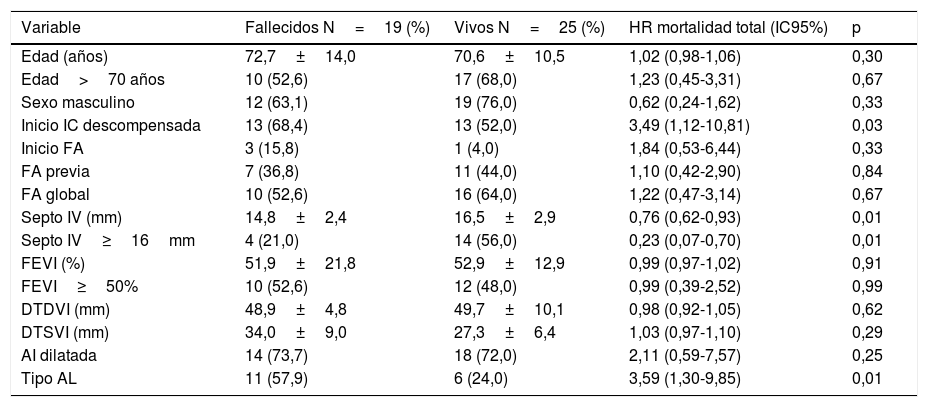 | Variable | Fallecidos N = 19 (%) | Vivos N = 25 (%) | HR mortalidad total (IC95%) | p |
|---|---|---|---|---|
| Edad (años) | 72,7 ± 14,0 | 70,6 ± 10,5 | 1,02 (0,98-1,06) | 0,30 |
| Edad > 70 años | 10 (52,6) | 17 (68,0) | 1,23 (0,45-3,31) | 0,67 |
| Sexo masculino | 12 (63,1) | 19 (76,0) | 0,62 (0,24-1,62) | 0,33 |
| Inicio IC descompensada | 13 (68,4) | 13 (52,0) | 3,49 (1,12-10,81) | 0,03 |
| Inicio FA | 3 (15,8) | 1 (4,0) | 1,84 (0,53-6,44) | 0,33 |
| FA previa | 7 (36,8) | 11 (44,0) | 1,10 (0,42-2,90) | 0,84 |
| FA global | 10 (52,6) | 16 (64,0) | 1,22 (0,47-3,14) | 0,67 |
| Septo IV (mm) | 14,8 ± 2,4 | 16,5 ± 2,9 | 0,76 (0,62-0,93) | 0,01 |
| Septo IV ≥ 16 mm | 4 (21,0) | 14 (56,0) | 0,23 (0,07-0,70) | 0,01 |
| FEVI (%) | 51,9 ± 21,8 | 52,9 ± 12,9 | 0,99 (0,97-1,02) | 0,91 |
| FEVI ≥ 50% | 10 (52,6) | 12 (48,0) | 0,99 (0,39-2,52) | 0,99 |
| DTDVI (mm) | 48,9 ± 4,8 | 49,7 ± 10,1 | 0,98 (0,92-1,05) | 0,62 |
| DTSVI (mm) | 34,0 ± 9,0 | 27,3 ± 6,4 | 1,03 (0,97-1,10) | 0,29 |
| AI dilatada | 14 (73,7) | 18 (72,0) | 2,11 (0,59-7,57) | 0,25 |
| Tipo AL | 11 (57,9) | 6 (24,0) | 3,59 (1,30-9,85) | 0,01 |